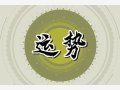 运势